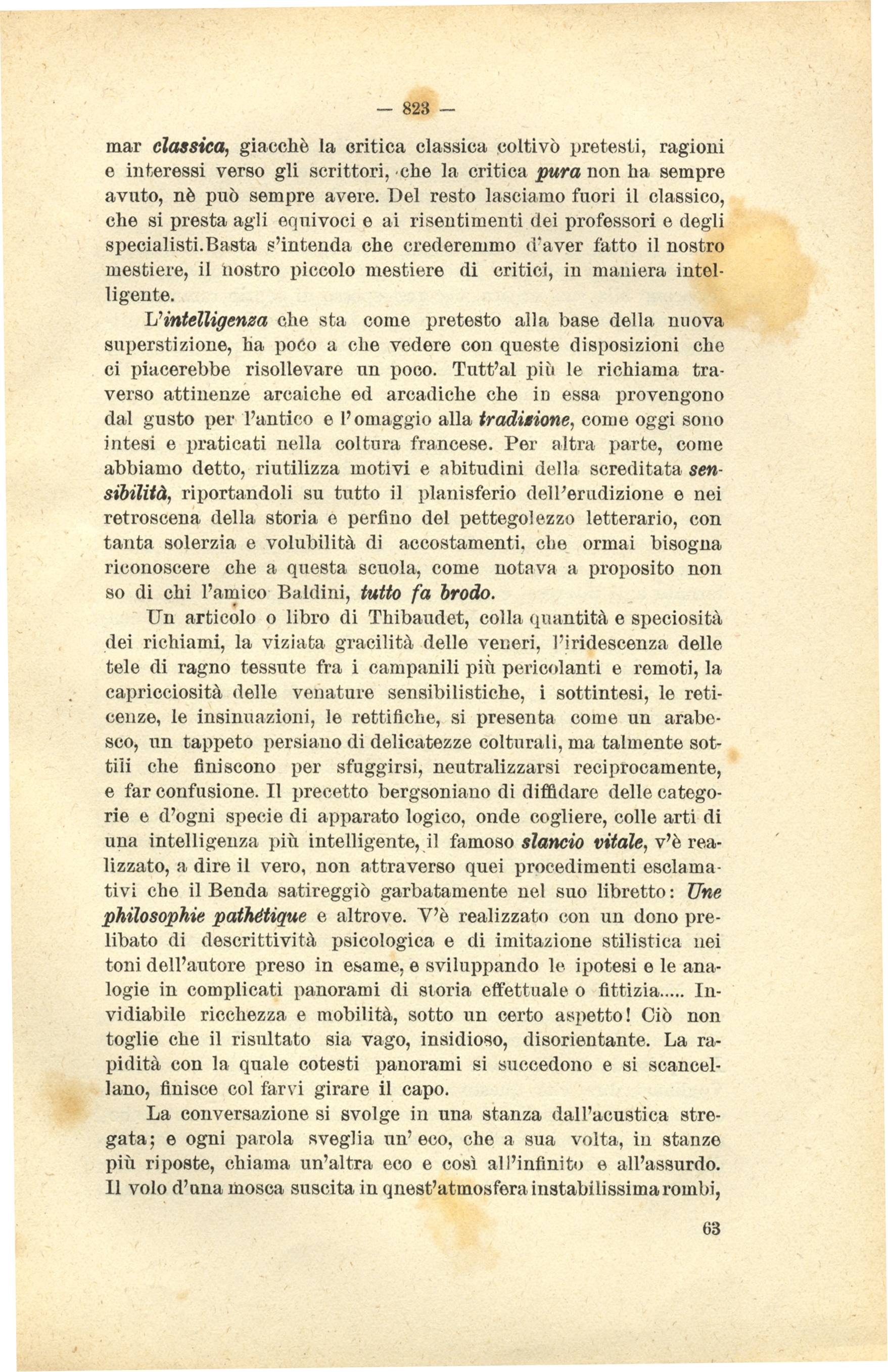 — 823 —

mar classica, giacchè la critica classica coltivò pretesti, ragioni e interessi verso gli scrittori, che la critica pura non ha sempre avuto, nè può sempre avere. Del resto lasciamo fuori il classico, che si presta agli equivoci e ai risentimenti dei professori e degli specialisti. Basta s'intenda che crederemmo d'aver fatto il nostro mestiere, il nostro piccolo mestiere di critici, in maniera intelligente.

L'intelligenza che sta come pretesto alla base della nuova superstizione, ha poco a che vedere con queste disposizioni che ci piacerebbe risollevare un poco. Tutt'al più le richiama traverso attinenze arcaiche ed arcadiche che in essa provengono dal gusto per l'antico e l'omaggio alla tradizione, come oggi sono intesi e praticati nella coltura francese. Per altra parte, come abbiamo detto, riutilizza motivi e abitudini della screditata sensibilità, riportandoli su tutto il planisferio dell'erudizione e nei retroscena della storia e perfino del pettegolezzo letterario, con tanta solerzia e volubilità di accostamenti, che ormai bisogna riconoscere che a questa scuola, come notava a proposito non so di chi l'amico Baldini, tutto fa brodo.

Un articolo o libro di Thibaudet, colla quantità e speciosità dei richiami, la viziata gracilità delle veneri, l'iridescenza delle tele di ragno tessute fra i campanili più pericolanti e remoti, la capricciosità delle venature sensibilistiche, i sottintesi, le reticenze, le insinuazioni, le rettifiche, si presenta come un arabesco, un tappeto persiano di delicatezze colturali, ma talmente sottili che finiscono per sfuggirsi, neutralizzarsi reciprocamente, e far confusione. Il precetto bergsoniano di diffidare delle categorie e d'ogni specie di apparato logico, onde cogliere, colle arti di una intelligenza più intelligente, il famoso slancio vitale, v'è realizzato, a dire il vero, non attraverso quei procedimenti esclamativi che il Benda satireggiò garbatamente nel suo libretto: Une philosophie pathétique e altrove. V'è realizzato con un dono prelibato di descrittività psicologica e di imitazione stilistica nei toni dell'autore preso in esame, e sviluppando le ipotesi e le analogie in complicati panorami di storia effettuale o fittizia..... Invidiabile ricchezza e mobilità, sotto un certo aspetto! Ciò non toglie che il risultato sia vago, insidioso, disorientante. La rapidità con la quale cotesti panorami si succedono e si scancellano, finisce col farvi girare il capo.

La conversazione si svolge in una stanza dall'acustica stregata; e ogni parola sveglia un' eco, che a sua volta, in stanze più riposte, chiama un'altra eco e così all'infinito e all'assurdo. Il volo d'una mosca suscita in quest'atmosfera instabilissima rombi,

63